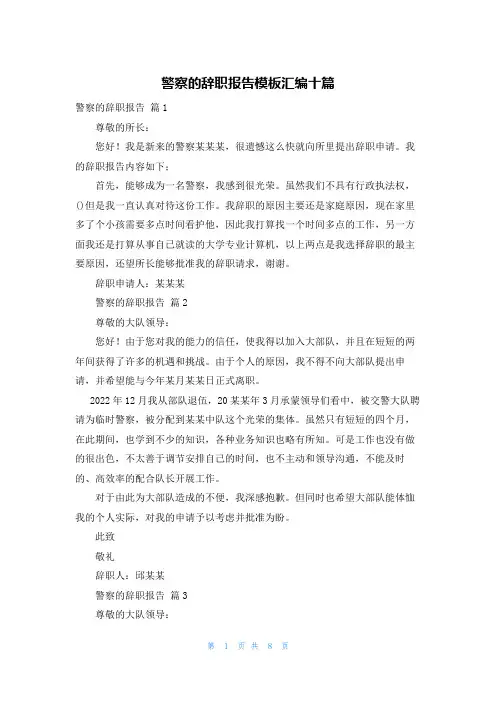 警察的辞职报告模板汇编十篇

警察的辞职报告 篇1

尊敬的所长：

您好！我是新来的警察某某某，很遗憾这么快就向所里提出辞职申请。我的辞职报告内容如下：

首先，能够成为一名警察，我感到很光荣。虽然我们不具有行政执法权，()但是我一直认真对待这份工作。我辞职的原因主要还是家庭原因，现在家里多了个小孩需要多点时间看护他，因此我打算找一个时间多点的工作，另一方面我还是打算从事自己就读的大学专业计算机，以上两点是我选择辞职的最主要原因，还望所长能够批准我的辞职请求，谢谢。

辞职申请人：某某某

警察的辞职报告 篇2

尊敬的大队领导：

您好！由于您对我的能力的信任，使我得以加入大部队，并且在短短的两年间获得了许多的机遇和挑战。由于个人的原因，我不得不向大部队提出申请，并希望能与今年某月某某日正式离职。

2022年12月我从部队退伍，20某某年3月承蒙领导们看中，被交警大队聘请为临时警察，被分配到某某中队这个光荣的集体。虽然只有短短的四个月，在此期间，也学到不少的知识，各种业务知识也略有所知。可是工作也没有做的很出色，不太善于调节安排自己的时间，也不主动和领导沟通，不能及时的、高效率的配合队长开展工作。

对于由此为大部队造成的不便，我深感抱歉。但同时也希望大部队能体恤我的个人实际，对我的申请予以考虑并批准为盼。

此致

敬礼

辞职人：邱某某

警察的辞职报告 篇3

尊敬的大队领导：

第 1 页 共 8 页